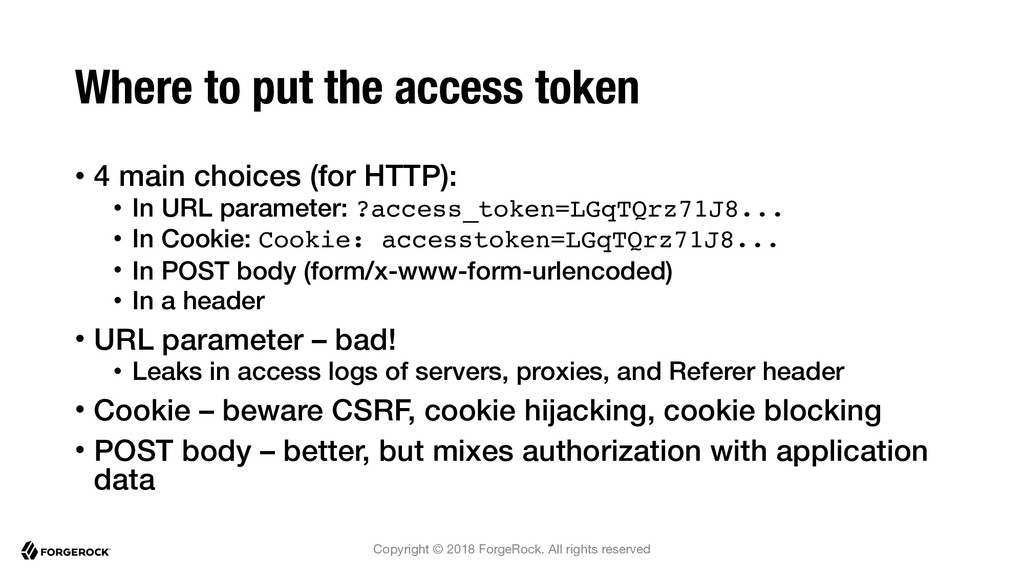 Where to put the access token

• 4 main choices (for HTTP):
• In URL parameter: ?access_token=LGqTQrz71J8...
• In Cookie: Cookie: accesstoken=LGqTQrz71J8...
• In POST body (form/x-www-form-urlencoded)
• In a header

• URL parameter – bad!
• Leaks in access logs of servers, proxies, and Referer header

• Cookie – beware CSRF, cookie hijacking, cookie blocking

• POST body – better, but mixes authorization with application data

FORGEROCK

Copyright © 2018 ForgeRock. All rights reserved